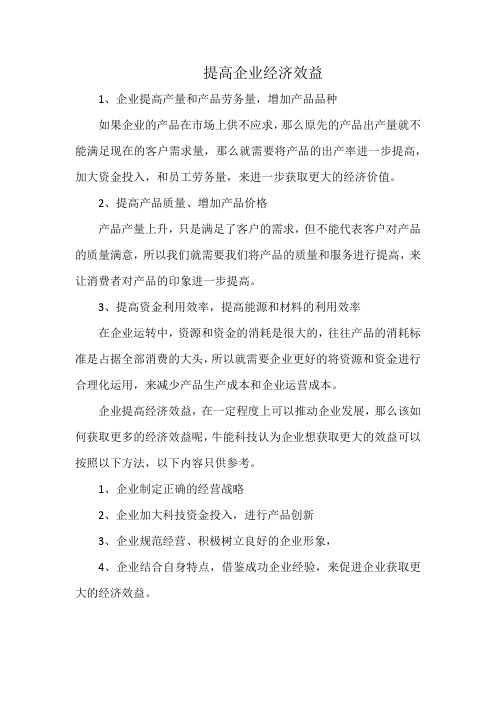 提高企业经济效益

1、企业提高产量和产品劳务量，增加产品品种

如果企业的产品在市场上供不应求，那么原先的产品出产量就不能满足现在的客户需求量，那么就需要将产品的出产率进一步提高，加大资金投入，和员工劳务量，来进一步获取更大的经济价值。

2、提高产品质量、增加产品价格

产品产量上升，只是满足了客户的需求，但不能代表客户对产品的质量满意，所以我们就需要我们将产品的质量和服务进行提高，来让消费者对产品的印象进一步提高。

3、提高资金利用效率，提高能源和材料的利用效率

在企业运转中，资源和资金的消耗是很大的，往往产品的消耗标准是占据全部消费的大头，所以就需要企业更好的将资源和资金进行合理化运用，来减少产品生产成本和企业运营成本。

企业提高经济效益，在一定程度上可以推动企业发展，那么该如何获取更多的经济效益呢，牛能科技认为企业想获取更大的效益可以按照以下方法，以下内容只供参考。

1、企业制定正确的经营战略

2、企业加大科技资金投入，进行产品创新

3、企业规范经营、积极树立良好的企业形象，

4、企业结合自身特点，借鉴成功企业经验，来促进企业获取更大的经济效益。